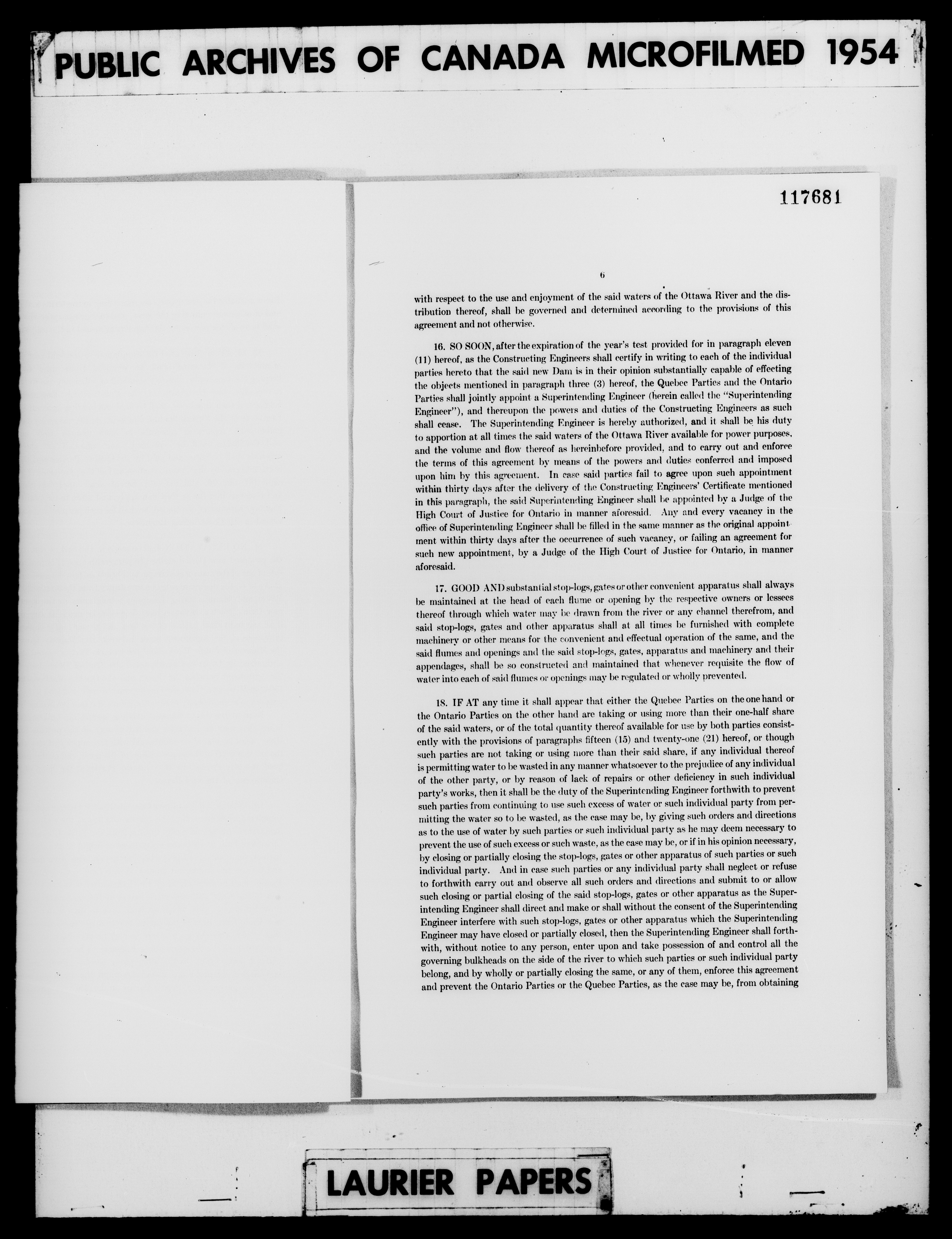 PUBLIC ARCHIVES OF CANADA MICROFILMED 1954

117681

6

with respect to the use and enjoyment of the said waters of the Ottawa River and the distribution thereof, shall be governed and determined according to the provisions of this agreement and not otherwise.

16. SO SOON, after the expiration of the year's test provided for in paragraph eleven (11) hereof, as the Constructing Engineers shall certify in writing to each of the individual parties hereto that the said new Dam is in their opinion substantially capable of effecting the objects mentioned in paragraph three (3) hereof, the Quebec Parties and the Ontario Parties shall jointly appoint a Superintending Engineer (herein called the "Superintending Engineer"), and thereupon the powers and duties of the Constructing Engineers as such shall cease. The Superintending Engineer is hereby authorized, and it shall be his duty to apportion at all times the said waters of the Ottawa River available for power purposes, and the volume and flow thereof as hereinbefore provided, and to carry out and enforce the terms of this agreement by means of the powers and duties conferred and imposed upon him by this agreement. In case said parties fail to agree upon such appointment within thirty days after the delivery of the Constructing Engineers' Certificate mentioned in this paragraph, the said Superintending Engineer shall be appointed by a Judge of the High Court of Justice for Ontario in manner aforesaid. Any and every vacancy in the office of Superintending Engineer shall be filled in the same manner as the original appointment within thirty days after the occurrence of such vacancy, or failing an agreement for such new appointment, by a Judge of the High Court of Justice for Ontario, in manner aforesaid.

17. GOOD AND substantial stop-logs, gates or other convenient apparatus shall always be maintained at the head of each flume or opening by the respective owners or lessees thereof through which water may be drawn from the river or any channel therefrom, and said stop-logs, gates and other apparatus shall at all times be furnished with complete machinery or other means for the convenient and effectual operation of the same, and the said flumes and openings and the said stop-logs, gates, apparatus and machinery and their appendages, shall be so constructed and maintained that whenever requisite the flow of water into each of said flumes or openings may be regulated or wholly prevented.

18. IF AT any time it shall appear that either the Quebec Parties on the one hand or the Ontario Parties on the other hand are taking or using more than their one-half share of the said waters, or of the total quantity thereof available for use by both parties consistently with the provisions of paragraphs fifteen (15) and twenty-one (21) hereof, or though such parties are not taking or using more than their said share, if any individual thereof is permitting water to be wasted in any manner whatsoever to the prejudice of any individual of the other party, or by reason of lack of repairs or other deficiency in such individual party's works, then it shall be the duty of the Superintending Engineer forthwith to prevent such parties from continuing to use such excess of water or such individual party from permitting the water so to be wasted, as the case may be, by giving such orders and directions as to the use of water by such parties or such individual party as he may deem necessary to prevent the use of such excess or such waste, as the case may be, or if in his opinion necessary, by closing or partially closing the stop-logs, gates or other apparatus of such parties or such individual party. And in case such parties or any individual party shall neglect or refuse to forthwith carry out and observe all such orders and directions and submit to or allow such closing or partial closing of the said stop-logs, gates or other apparatus as the Superintending Engineer shall direct and make or shall without the consent of the Superintending Engineer interfere with such stop-logs, gates or other apparatus which the Superintending Engineer may have closed or partially closed, then the Superintending Engineer shall forthwith, without notice to any person, enter upon and take possession of and control all the governing bulkheads on the side of the river to which such parties or such individual party belong, and by wholly or partially closing the same, or any of them, enforce this agreement and prevent the Ontario Parties or the Quebec Parties, as the case may be, from obtaining

LAURIER PAPERS